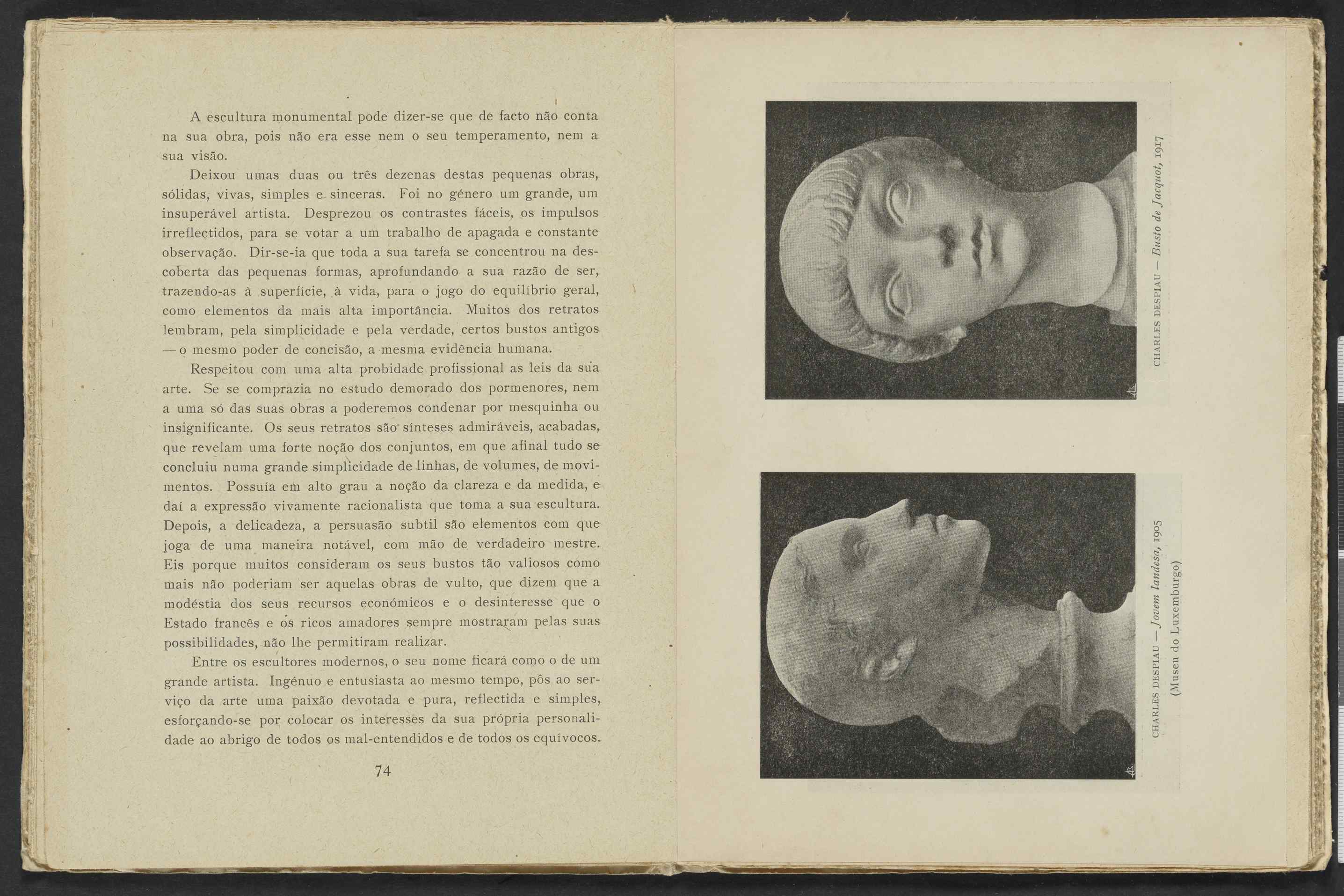 A escultura monumental pode dizer-se que de facto não conta na sua obra, pois não era esse nem o seu temperamento, nem a sua visão.

Deixou umas duas ou três dezenas destas pequenas obras, sólidas, vivas, simples e sinceras. Foi no género um grande, um insuperável artista. Desprezou os contrastes fáceis, os impulsos irreflectidos, para se votar a um trabalho de apagada e constante observação. Dir-se-ia que toda a sua tarefa se concentrou na descoberta das pequenas formas, aprofundando a sua razão de ser, trazendo-as à superfície, à vida, para o jogo do equilíbrio geral, como elementos da mais alta importância. Muitos dos retratos lembram, pela simplicidade e pela verdade, certos bustos antigos — o mesmo poder de concisão, a mesma evidência humana.

Respeitou com uma alta probidade profissional as leis da sua arte. Se se comprazia no estudo demorado dos pormenores, nem a uma só das suas obras a poderemos condenar por mesquinha ou insignificante. Os seus retratos são sínteses admiráveis, acabadas, que revelam uma forte noção dos conjuntos, em que afinal tudo se concluiu numa grande simplicidade de linhas, de volumes, de movimentos. Possuía em alto grau a noção da clareza e da medida, e daí a expressão vivamente racionalista que toma a sua escultura. Depois, a delicadeza, a persuasão subtil são elementos com que joga de uma maneira notável, com mão de verdadeiro mestre. Eis porque muitos consideram os seus bustos tão valiosos como mais não poderiam ser aquelas obras de vulto, que dizem que a modéstia dos seus recursos económicos e o desinteresse que o Estado francês e os ricos amadores sempre mostraram pelas suas possibilidades, não lhe permitiram realizar.

Entre os escultores modernos, o seu nome ficará como o de um grande artista. Ingénuo e entusiasta ao mesmo tempo, pôs ao serviço da arte uma paixão devotada e pura, reflectida e simples, esforçando-se por colocar os interesses da sua própria personalidade ao abrigo de todos os mal-entendidos e de todos os equívocos.

74

CHARLES DESPIAU — Busto de Jacquot, 1917

CHARLES DESPIAU — Jovem landesa, 1905
(Museu do Luxemburgo)